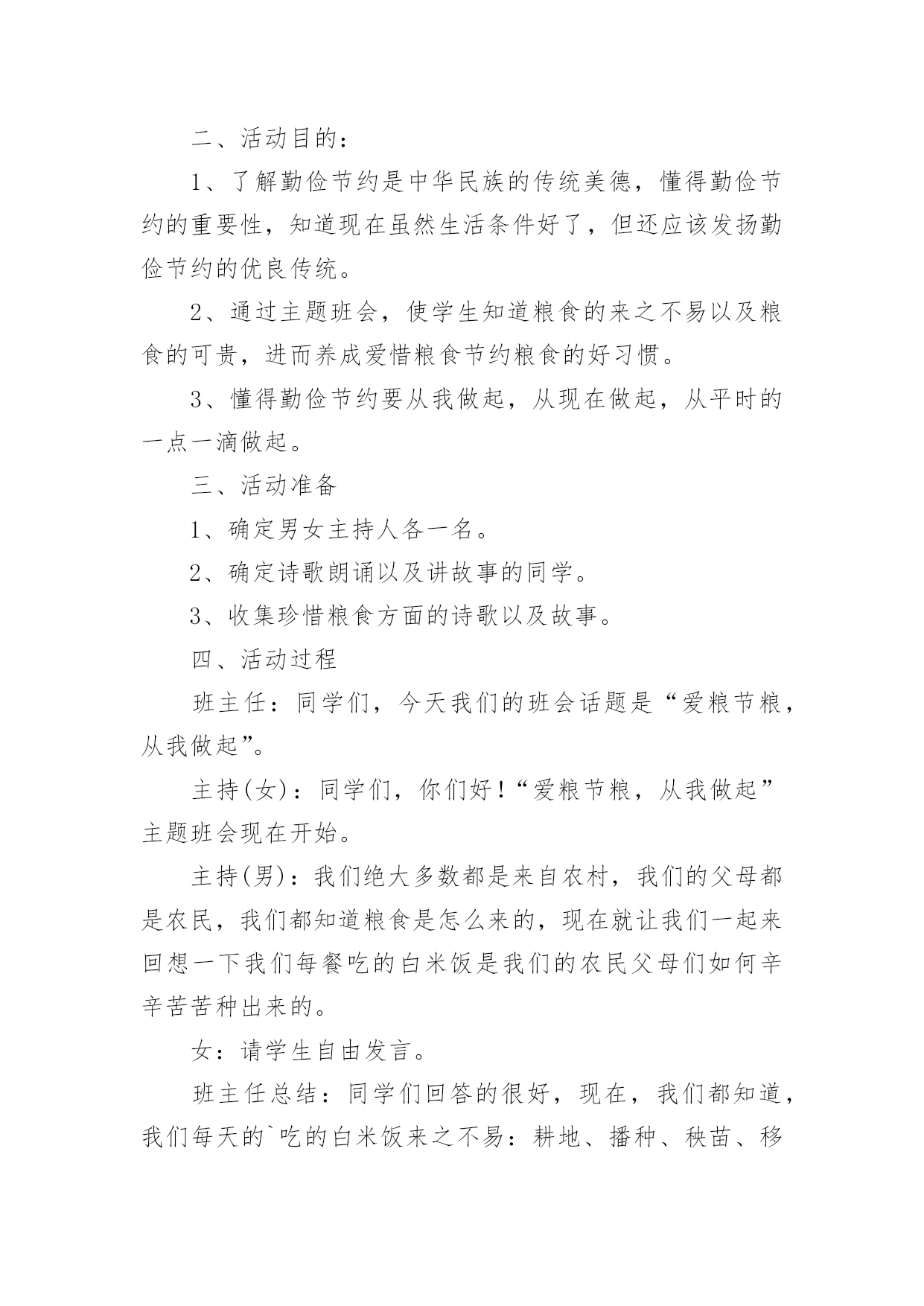 二、活动目的：

1、了解勤俭节约是中华民族的传统美德，懂得勤俭节约的重要性，知道现在虽然生活条件好了，但还应该发扬勤俭节约的优良传统。

2、通过主题班会，使学生知道粮食的来之不易以及粮食的可贵，进而养成爱惜粮食节约粮食的好习惯。

3、懂得勤俭节约要从我做起，从现在做起，从平时的一点一滴做起。

三、活动准备

1、确定男女主持人各一名。

2、确定诗歌朗诵以及讲故事的同学。

3、收集珍惜粮食方面的诗歌以及故事。

四、活动过程

班主任：同学们，今天我们的班会话题是“爱粮节粮，从我做起”。

主持(女)：同学们，你们好！“爱粮节粮，从我做起”主题班会现在开始。

主持(男)：我们绝大多数都是来自农村，我们的父母都是农民，我们都知道粮食是怎么来的，现在就让我们一起来回想一下我们每餐吃的白米饭是我们的农民父母们如何辛辛苦苦种出来的。

女：请学生自由发言。

班主任总结：同学们回答的很好，现在，我们都知道，我们每天的`吃的白米饭来之不易：耕地、播种、秧苗、移